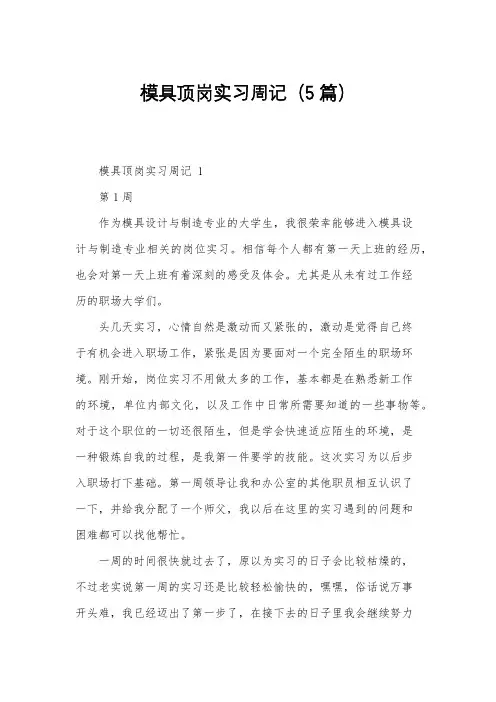 模具顶岗实习周记（5篇）

模具顶岗实习周记 1

第 1 周

作为模具设计与制造专业的大学生，我很荣幸能够进入模具设计与制造专业相关的岗位实习。相信每个人都有第一天上班的经历，也会对第一天上班有着深刻的感受及体会。尤其是从未有过工作经历的职场大学们。

头几天实习，心情自然是激动而又紧张的，激动是觉得自己终于有机会进入职场工作，紧张是因为要面对一个完全陌生的职场环境。刚开始，岗位实习不用做太多的工作，基本都是在熟悉新工作的环境，单位内部文化，以及工作中日常所需要知道的一些事物等。对于这个职位的一切还很陌生，但是学会快速适应陌生的环境，是一种锻炼自我的过程，是我第一件要学的技能。这次实习为以后步入职场打下基础。第一周领导让我和办公室的其他职员相互认识了一下，并给我分配了一个师父，我以后在这里的实习遇到的问题和困难都可以找他帮忙。

一周的时间很快就过去了，原以为实习的日子会比较枯燥的，不过老实说第一周的实习还是比较轻松愉快的，嘿嘿，俗话说万事开头难，我已经迈出了第一步了，在接下去的日子里我会继续努力